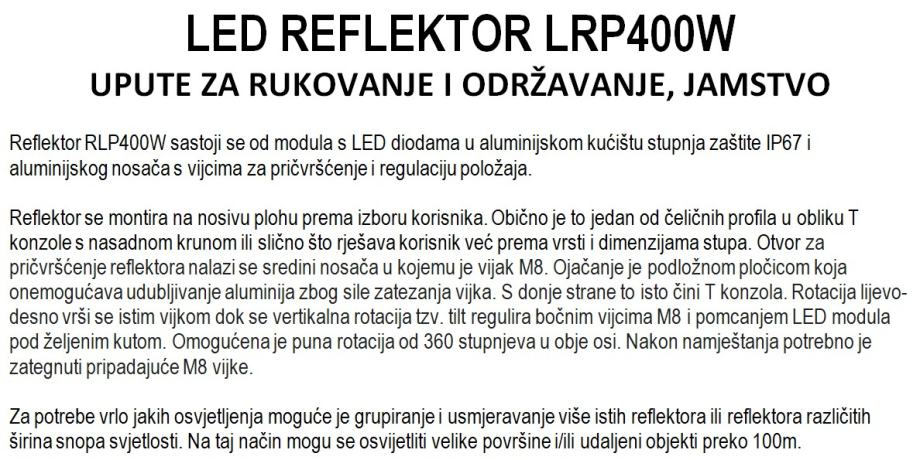 LED REFLEKTOR LRP400W
UPUTE ZA RUKOVANJE I ODRŽAVANJE, JAMSTVO

Reflektor RLP400W sastoji se od modula s LED diodama u aluminijskom kućištu stupnja zaštite IP67 i aluminijskog nosača s vijcima za pričvršćenje i regulaciju položaja.

Reflektor se montira na nosivu plohu prema izboru korisnika. Obično je to jedan od čeličnih profila u obliku T konzole s nasadnom krunom ili slično što rješava korisnik već prema vrsti i dimenzijama stupa. Otvor za pričvršćenje reflektora nalazi se sredini nosača u kojemu je vijak M8. Ojačanje je podložnom pločicom koja onemogućava udubljivanje aluminija zbog sile zatezanja vijka. S donje strane to isto čini T konzola. Rotacija lijevo-desno vrši se istim vijkom dok se vertikalna rotacija tzv. tilt regulira bočnim vijcima M8 i pomcanjem LED modula pod željenim kutom. Omogućena je puna rotacija od 360 stupnjeva u obje osi. Nakon namještanja potrebno je zategnuti pripadajuće M8 vijke.

Za potrebe vrlo jakih osvjetljenja moguće je grupiranje i usmjeravanje više istih reflektora ili reflektora različitih širina snopa svjetlosti. Na taj način mogu se osvijetliti velike površine i/ili udaljeni objekti preko 100m.